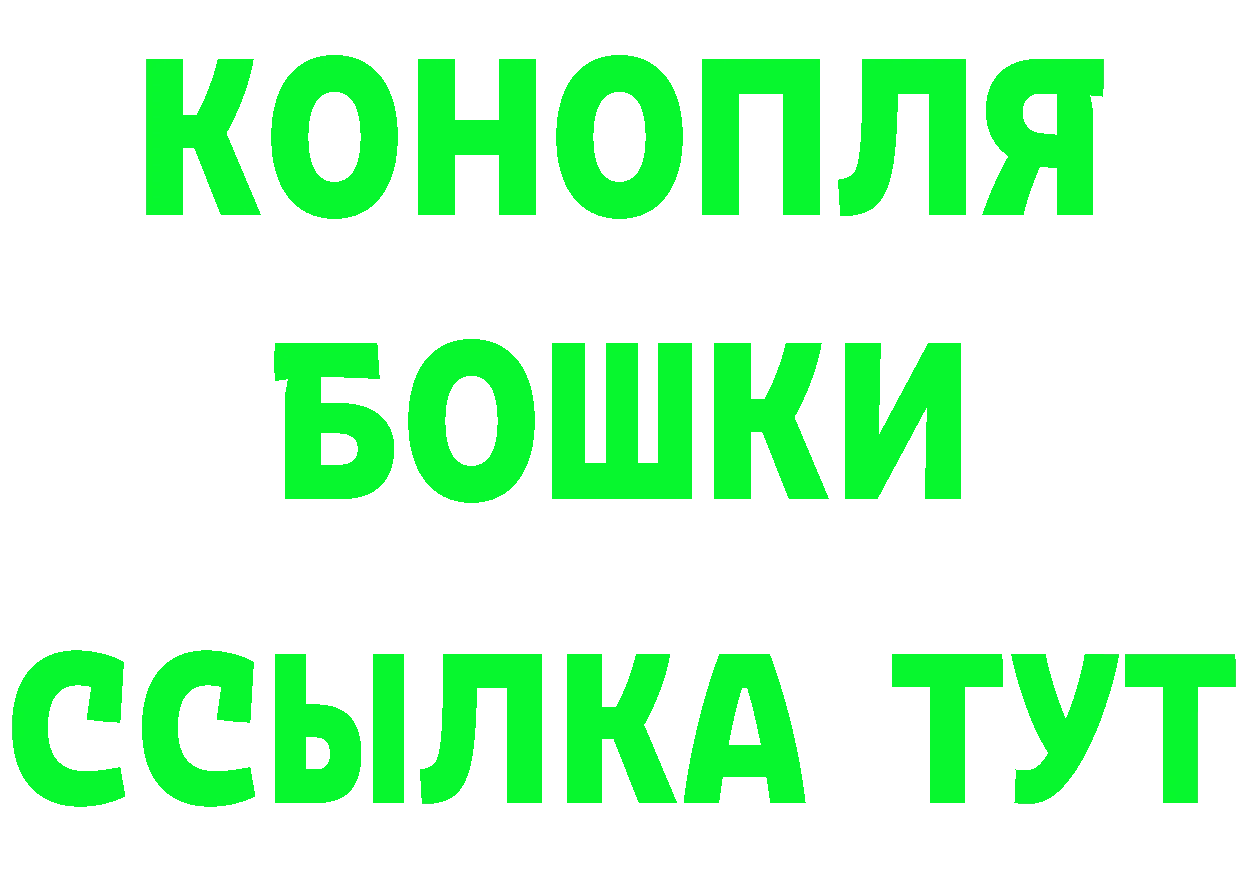 КОНОПЛЯ
БОШКИ
ССЫЛКА ТУТ